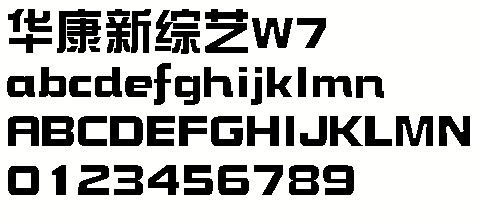 华康新综艺W7
abcdefghijklmn
ABCDEFGHIJKLMN
0123456789